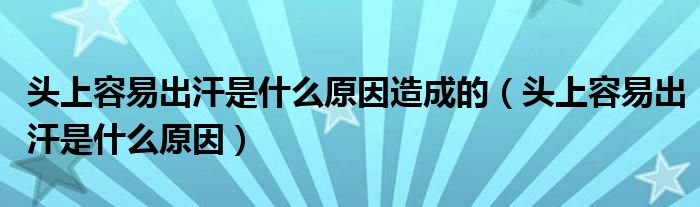 头上容易出汗是什么原因造成的（头上容易出汗是什么原因）